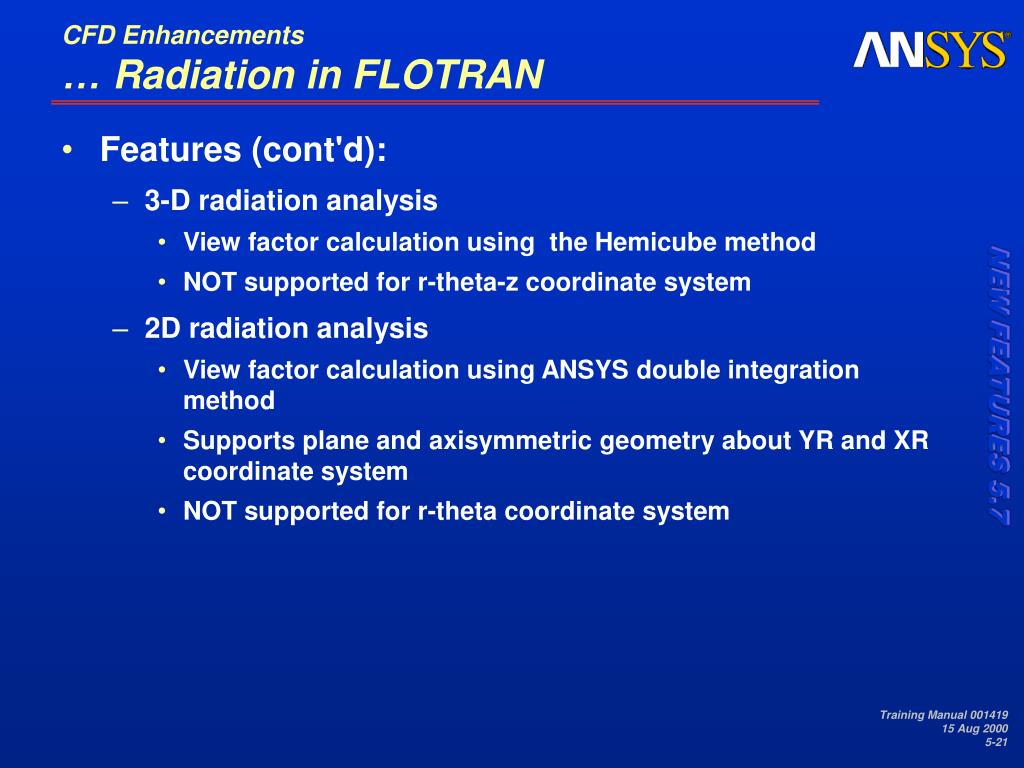 CFD Enhancements
… Radiation in FLOTRAN

ANSYS

• Features (cont'd):
– 3-D radiation analysis
• View factor calculation using the Hemicube method
• NOT supported for r-theta-z coordinate system
– 2D radiation analysis
• View factor calculation using ANSYS double integration method
• Supports plane and axisymmetric geometry about YR and XR coordinate system
• NOT supported for r-theta coordinate system

NEW FEATURES 5.7

Training Manual 001419
15 Aug 2000
5-21